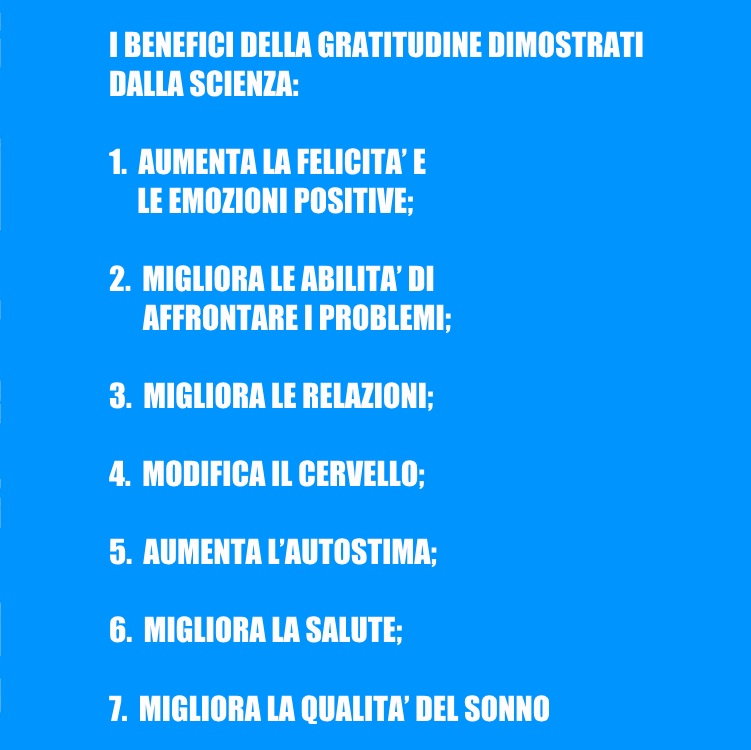 I BENEFICI DELLA GRATITUDINE DIMOSTRATI DALLA SCIENZA:

1. AUMENTA LA FELICITA' E LE EMOZIONI POSITIVE;

2. MIGLIORA LE ABILITA' DI AFFRONTARE I PROBLEMI;

3. MIGLIORA LE RELAZIONI;

4. MODIFICA IL CERVELLO;

5. AUMENTA L'AUTOSTIMA;

6. MIGLIORA LA SALUTE;

7. MIGLIORA LA QUALITA' DEL SONNO